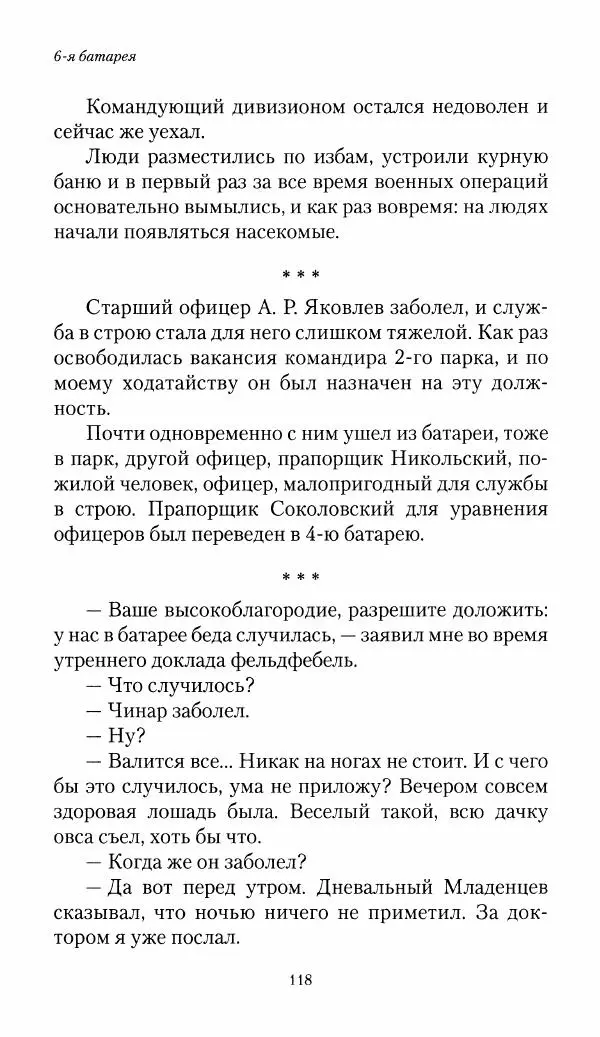 6-я батарея

Командующий дивизионом остался недоволен и сейчас же уехал.

Люди разместились по избам, устроили курную баню и в первый раз за все время военных операций основательно вымылись, и как раз вовремя: на людях начали появляться насекомые.

* * *

Старший офицер А. Р. Яковлев заболел, и служба в строю стала для него слишком тяжелой. Как раз освободилась вакансия командира 2-го парка, и по моему ходатайству он был назначен на эту должность.

Почти одновременно с ним ушел из батареи, тоже в парк, другой офицер, прапорщик Никольский, пожилой человек, офицер, малопригодный для службы в строю. Прапорщик Соколовский для уравнения офицеров был переведен в 4-ю батарею.

* * *

— Ваше высокоблагородие, разрешите доложить: у нас в батарее беда случилась, — заявил мне во время утреннего доклада фельдфебель.

— Что случилось?

— Чинар заболел.

— Ну?

— Валится все... Никак на ногах не стоит. И с чего бы это случилось, ума не приложу? Вечером совсем здоровая лошадь была. Веселый такой, всю дачку овса съел, хоть бы что.

— Когда же он заболел?

— Да вот перед утром. Дневальный Младенцев сказывал, что ночью ничего не приметил. За доктором я уже послал.

118